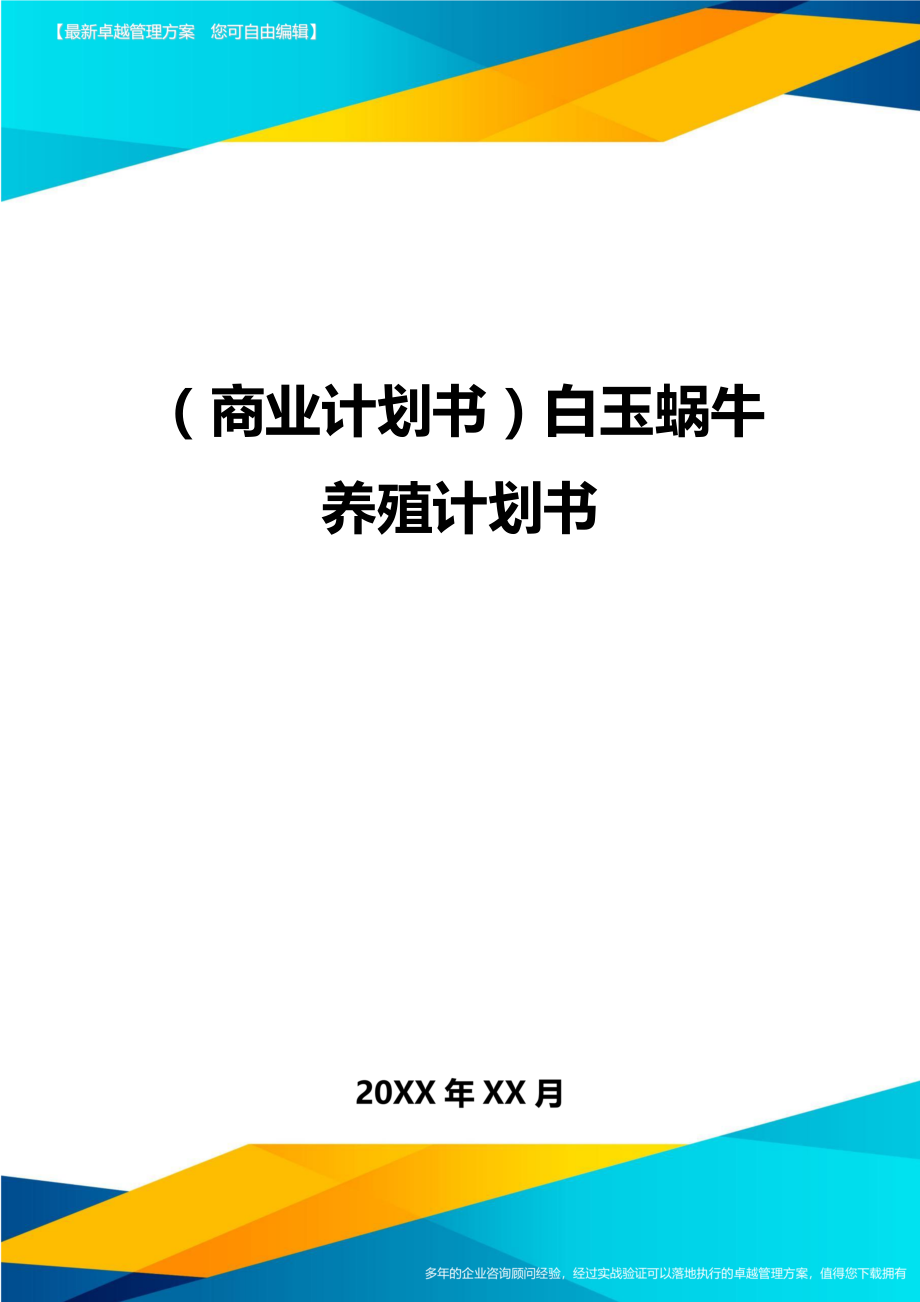 【最新卓越管理方案　您可自由编辑】

（商业计划书）白玉蜗牛养殖计划书

20XX年XX月

多年的企业咨询顾问经验，经过实战验证可以落地执行的卓越管理方案，值得您下载拥有